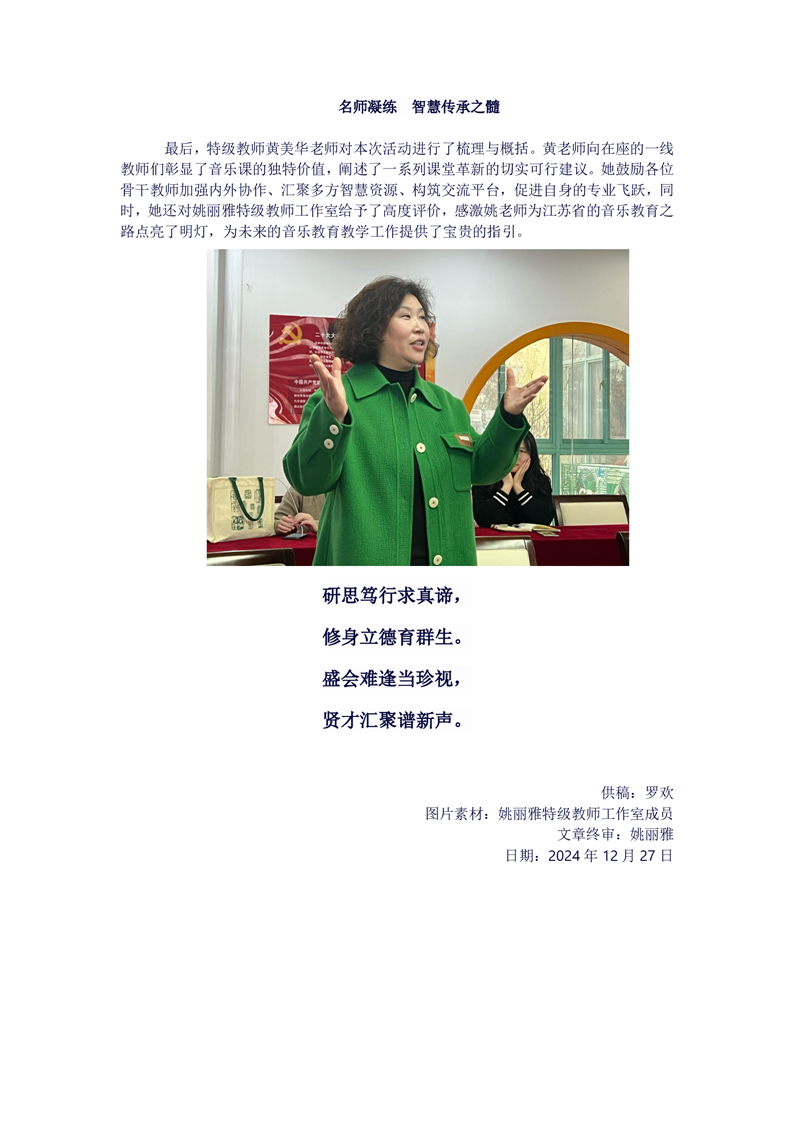 名师凝练　智慧传承之髓

最后，特级教师黄美华老师对本次活动进行了梳理与概括。黄老师向在座的一线教师们彰显了音乐课的独特价值，阐述了一系列课堂革新的切实可行建议。她鼓励各位骨干教师加强内外协作、汇聚多方智慧资源、构筑交流平台，促进自身的专业飞跃，同时，她还对姚丽雅特级教师工作室给予了高度评价，感激姚老师为江苏省的音乐教育之路点亮了明灯，为未来的音乐教育教学工作提供了宝贵的指引。

研思笃行求真谛，

修身立德育群生。

盛会难逢当珍视，

贤才汇聚谱新声。

供稿：罗欢

图片素材：姚丽雅特级教师工作室成员

文章终审：姚丽雅

日期：2024 年 12 月 27 日